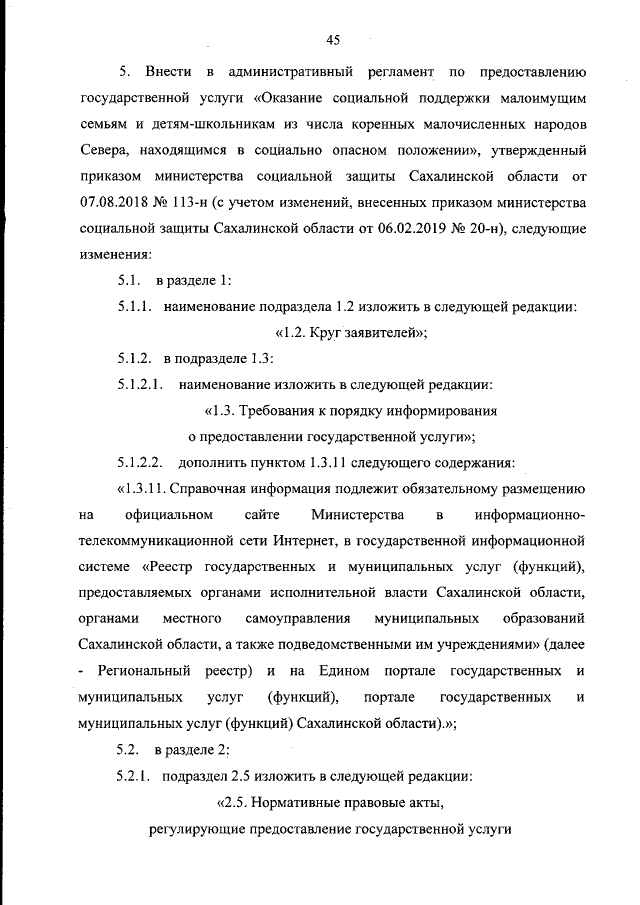 45

5. Внести в административный регламент по предоставлению государственной услуги «Оказание социальной поддержки малоимущим семьям и детям-школьникам из числа коренных малочисленных народов Севера, находящимся в социально опасном положении», утвержденный приказом министерства социальной защиты Сахалинской области от 07.08.2018 № 113-н (с учетом изменений, внесенных приказом министерства социальной защиты Сахалинской области от 06.02.2019 № 20-н), следующие изменения:

5.1. в разделе 1:

5.1.1. наименование подраздела 1.2 изложить в следующей редакции:

«1.2. Круг заявителей»;

5.1.2. в подразделе 1.3:

5.1.2.1. наименование изложить в следующей редакции:

«1.3. Требования к порядку информирования о предоставлении государственной услуги»;

5.1.2.2. дополнить пунктом 1.3.11 следующего содержания:

«1.3.11. Справочная информация подлежит обязательному размещению на официальном сайте Министерства в информационно-телекоммуникационной сети Интернет, в государственной информационной системе «Реестр государственных и муниципальных услуг (функций), предоставляемых органами исполнительной власти Сахалинской области, органами местного самоуправления муниципальных образований Сахалинской области, а также подведомственными им учреждениями» (далее - Региональный реестр) и на Едином портале государственных и муниципальных услуг (функций), портале государственных и муниципальных услуг (функций) Сахалинской области).»;

5.2. в разделе 2:

5.2.1. подраздел 2.5 изложить в следующей редакции:

«2.5. Нормативные правовые акты, регулирующие предоставление государственной услуги